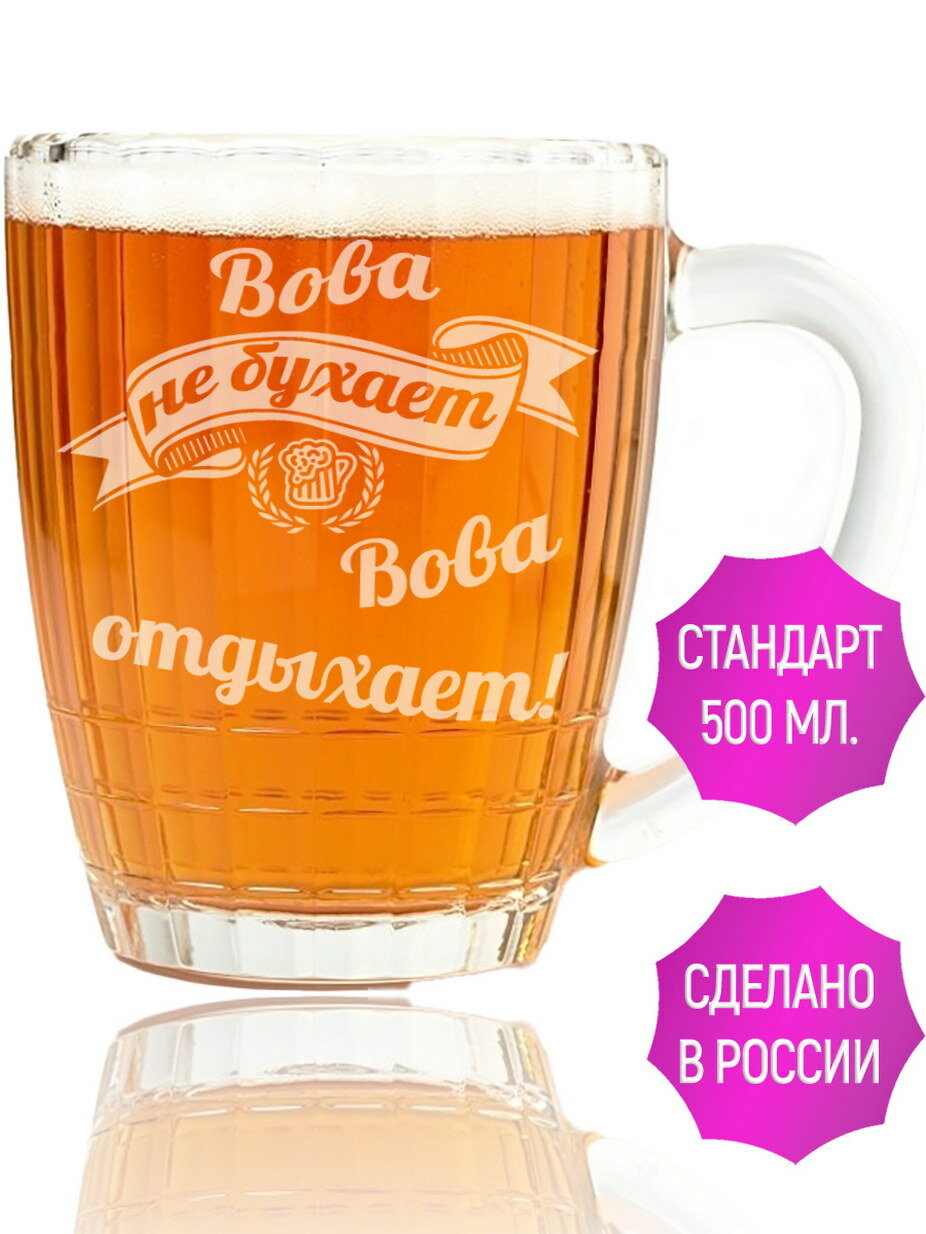 Вова
не бухает
Вова
отдыхает!

СТАНДАРТ
500 МЛ.

СДЕЛАНО
В РОССИИ